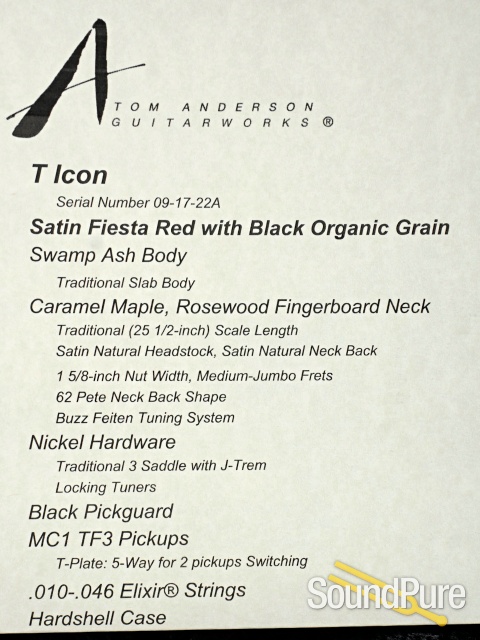 TOM ANDERSON
GUITARWORKS ®

T Icon

Serial Number 09-17-22A

Satin Fiesta Red with Black Organic Grain

Swamp Ash Body

Traditional Slab Body

Caramel Maple, Rosewood Fingerboard Neck

Traditional (25 1/2-inch) Scale Length

Satin Natural Headstock, Satin Natural Neck Back

1 5/8-inch Nut Width, Medium-Jumbo Frets

62 Pete Neck Back Shape

Buzz Feiten Tuning System

Nickel Hardware

Traditional 3 Saddle with J-Trem

Locking Tuners

Black Pickguard

MC1 TF3 Pickups

T-Plate: 5-Way for 2 pickups Switching

.010-.046 Elixir® Strings

Hardshell Case

SoundPure